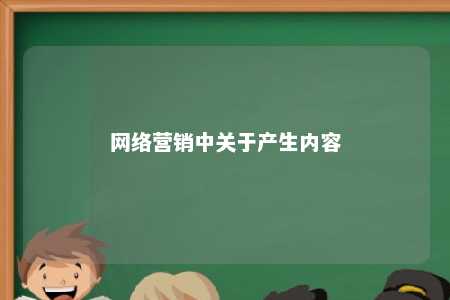 网络营销中关于产生内容